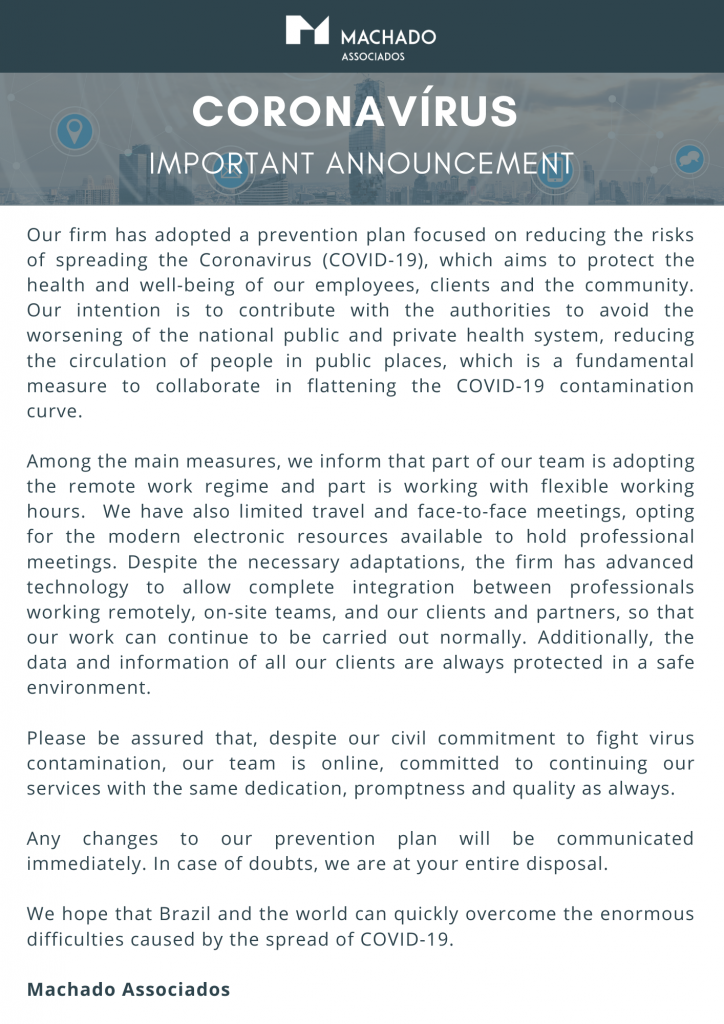 MACHADO
ASSOCIADOS

CORONAVÍRUS
IMPORTANT ANNOUNCEMENT

Our firm has adopted a prevention plan focused on reducing the risks of spreading the Coronavirus (COVID-19), which aims to protect the health and well-being of our employees, clients and the community. Our intention is to contribute with the authorities to avoid the worsening of the national public and private health system, reducing the circulation of people in public places, which is a fundamental measure to collaborate in flattening the COVID-19 contamination curve.

Among the main measures, we inform that part of our team is adopting the remote work regime and part is working with flexible working hours. We have also limited travel and face-to-face meetings, opting for the modern electronic resources available to hold professional meetings. Despite the necessary adaptations, the firm has advanced technology to allow complete integration between professionals working remotely, on-site teams, and our clients and partners, so that our work can continue to be carried out normally. Additionally, the data and information of all our clients are always protected in a safe environment.

Please be assured that, despite our civil commitment to fight virus contamination, our team is online, committed to continuing our services with the same dedication, promptness and quality as always.

Any changes to our prevention plan will be communicated immediately. In case of doubts, we are at your entire disposal.

We hope that Brazil and the world can quickly overcome the enormous difficulties caused by the spread of COVID-19.

Machado Associados